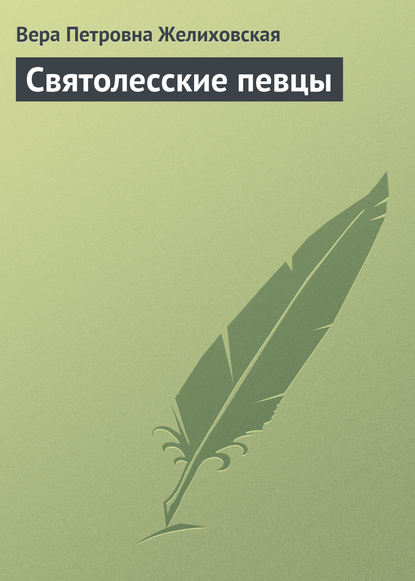 Вера Петровна Желиховская

Святолесские певцы